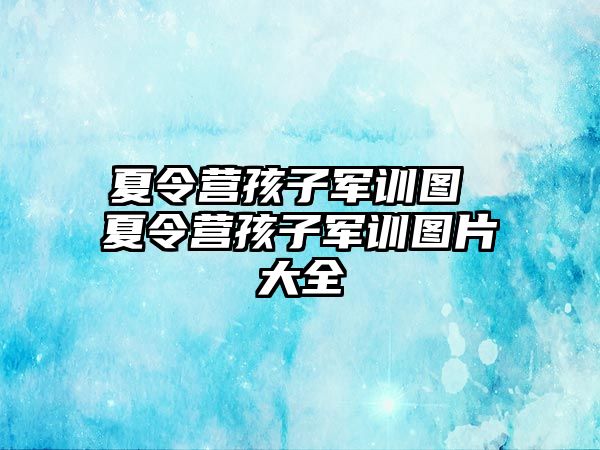 夏令营孩子军训图 夏令营孩子军训图片大全